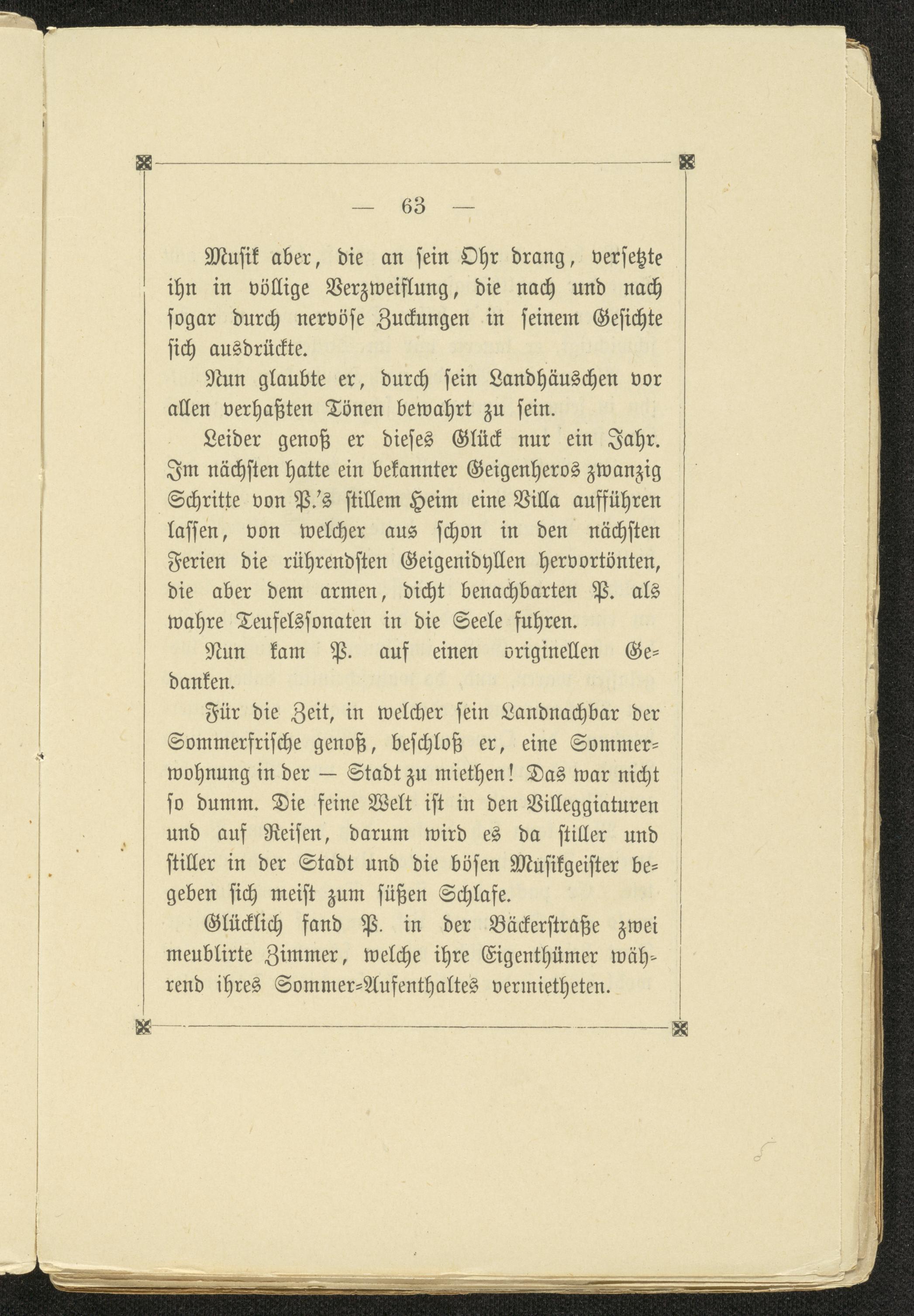 — 63 —

Musik aber, die an sein Ohr drang, versetzte ihn in völlige Verzweiflung, die nach und nach sogar durch nervöse Zuckungen in seinem Gesichte sich ausdrückte.

Nun glaubte er, durch sein Landhäuschen vor allen verhaßten Tönen bewahrt zu sein.

Leider genoß er dieses Glück nur ein Jahr. Im nächsten hatte ein bekannter Geigenheros zwanzig Schritte von P.'s stillem Heim eine Villa aufführen lassen, von welcher aus schon in den nächsten Ferien die rührendsten Geigenidyllen hervortönten, die aber dem armen, dicht benachbarten P. als wahre Teufelssonaten in die Seele fuhren.

Nun kam P. auf einen originellen Gedanken.

Für die Zeit, in welcher sein Landnachbar der Sommerfrische genoß, beschloß er, eine Sommerwohnung in der — Stadt zu miethen! Das war nicht so dumm. Die feine Welt ist in den Villeggiaturen und auf Reisen, darum wird es da stiller und stiller in der Stadt und die bösen Musikgeister begeben sich meist zum süßen Schlafe.

Glücklich fand P. in der Bäckerstraße zwei meublirte Zimmer, welche ihre Eigenthümer während ihres Sommer-Aufenthaltes vermietheten.